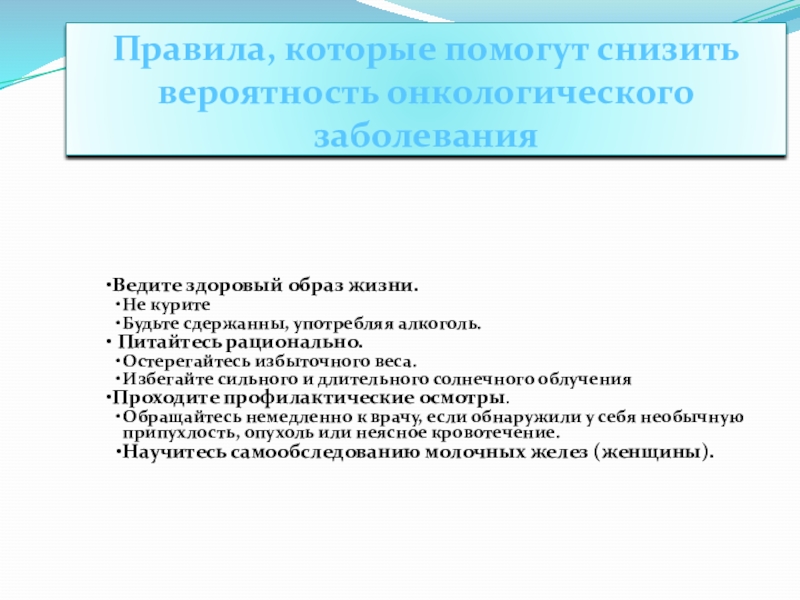 Правила, которые помогут снизить вероятность онкологического заболевания

•Ведите здоровый образ жизни.
•Не курите
•Будьте сдержанны, употребляя алкоголь.
• Питайтесь рационально.
•Остерегайтесь избыточного веса.
•Избегайте сильного и длительного солнечного облучения
•Проходите профилактические осмотры.
•Обращайтесь немедленно к врачу, если обнаружили у себя необычную припухлость, опухоль или неясное кровотечение.
•Научитесь самообследованию молочных желез (женщины).